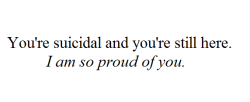 You're suicidal and you're still here.
I am so proud of you.